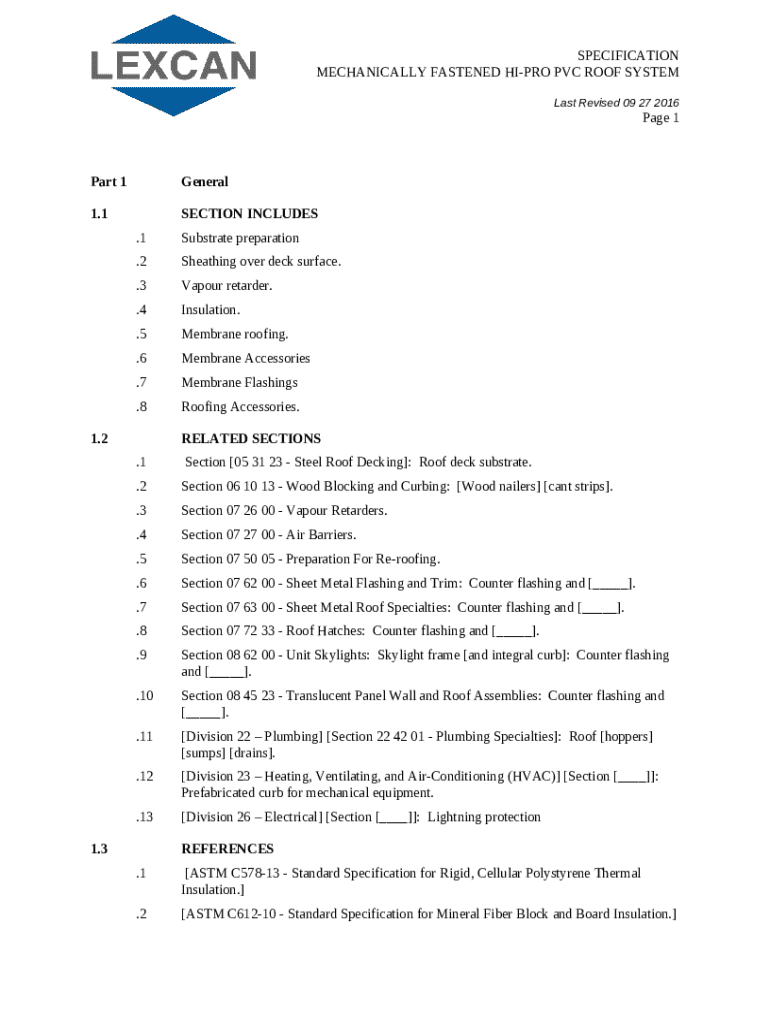 LEXCAN

SPECIFICATION
MECHANICALLY FASTENED HI-PRO PVC ROOF SYSTEM

Last Revised 09 27 2016

Page 1

Part 1 General

1.1 SECTION INCLUDES

.1 Substrate preparation

.2 Sheathing over deck surface.

.3 Vapour retarder.

.4 Insulation.

.5 Membrane roofing.

.6 Membrane Accessories

.7 Membrane Flashings

.8 Roofing Accessories.

1.2 RELATED SECTIONS

.1 Section [05 31 23 - Steel Roof Decking]: Roof deck substrate.

.2 Section 06 10 13 - Wood Blocking and Curbing: [Wood nailers] [cant strips].

.3 Section 07 26 00 - Vapour Retarders.

.4 Section 07 27 00 - Air Barriers.

.5 Section 07 50 05 - Preparation For Re-roofing.

.6 Section 07 62 00 - Sheet Metal Flashing and Trim: Counter flashing and [_____].

.7 Section 07 63 00 - Sheet Metal Roof Specialties: Counter flashing and [_____].

.8 Section 07 72 33 - Roof Hatches: Counter flashing and [_____].

.9 Section 08 62 00 - Unit Skylights: Skylight frame [and integral curb]: Counter flashing and [_____].

.10 Section 08 45 23 - Translucent Panel Wall and Roof Assemblies: Counter flashing and [_____].

.11 [Division 22 – Plumbing] [Section 22 42 01 - Plumbing Specialties]: Roof [hoppers] [sumps] [drains].

.12 [Division 23 – Heating, Ventilating, and Air-Conditioning (HVAC)] [Section [____]]: Prefabricated curb for mechanical equipment.

.13 [Division 26 – Electrical] [Section [____]]: Lightning protection

1.3 REFERENCES

.1 [ASTM C578-13 - Standard Specification for Rigid, Cellular Polystyrene Thermal Insulation.]

.2 [ASTM C612-10 - Standard Specification for Mineral Fiber Block and Board Insulation.]